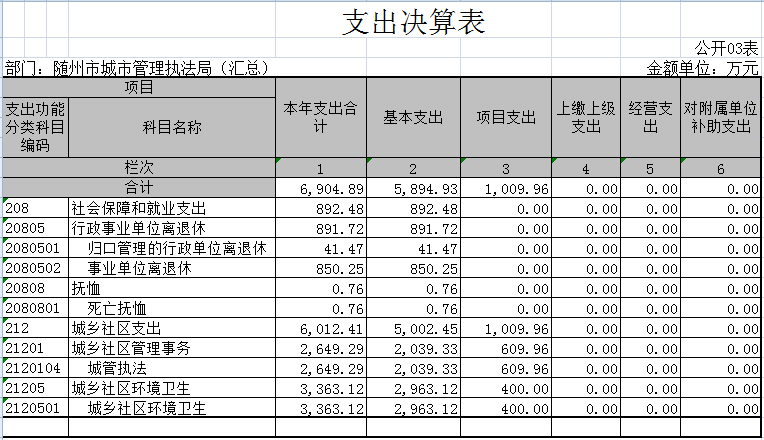 支出决算表

公开03表

部门：随州市城市管理执法局（汇总）

金额单位：万元

| 项目 | | 本年支出合计 | 基本支出 | 项目支出 | 上缴上级支出 | 经营支出 | 对附属单位补助支出 |
|---|---|---|---|---|---|---|---|
| 支出功能分类科目编码 | 科目名称 | | | | | | |
| 栏次 | | 1 | 2 | 3 | 4 | 5 | 6 |
| 合计 | | 6,904.89 | 5,894.93 | 1,009.96 | 0.00 | 0.00 | 0.00 |
| 208 | 社会保障和就业支出 | 892.48 | 892.48 | 0.00 | 0.00 | 0.00 | 0.00 |
| 20805 | 行政事业单位离退休 | 891.72 | 891.72 | 0.00 | 0.00 | 0.00 | 0.00 |
| 2080501 | 归口管理的行政单位离退休 | 41.47 | 41.47 | 0.00 | 0.00 | 0.00 | 0.00 |
| 2080502 | 事业单位离退休 | 850.25 | 850.25 | 0.00 | 0.00 | 0.00 | 0.00 |
| 20808 | 抚恤 | 0.76 | 0.76 | 0.00 | 0.00 | 0.00 | 0.00 |
| 2080801 | 死亡抚恤 | 0.76 | 0.76 | 0.00 | 0.00 | 0.00 | 0.00 |
| 212 | 城乡社区支出 | 6,012.41 | 5,002.45 | 1,009.96 | 0.00 | 0.00 | 0.00 |
| 21201 | 城乡社区管理事务 | 2,649.29 | 2,039.33 | 609.96 | 0.00 | 0.00 | 0.00 |
| 2120104 | 城管执法 | 2,649.29 | 2,039.33 | 609.96 | 0.00 | 0.00 | 0.00 |
| 21205 | 城乡社区环境卫生 | 3,363.12 | 2,963.12 | 400.00 | 0.00 | 0.00 | 0.00 |
| 2120501 | 城乡社区环境卫生 | 3,363.12 | 2,963.12 | 400.00 | 0.00 | 0.00 | 0.00 |